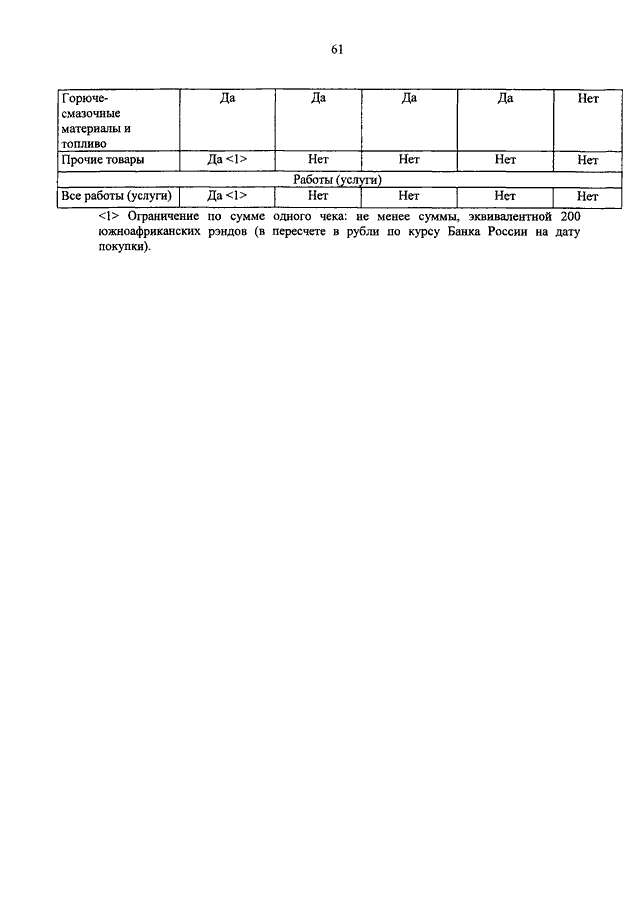 61

| Горюче-смазочные материалы и топливо | Да | Да | Да | Да | Нет |
|---|---|---|---|---|---|
| Прочие товары | Да <1> | Нет | Нет | Нет | Нет |
| Работы (услуги) | | | | | |
| Все работы (услуги) | Да <1> | Нет | Нет | Нет | Нет |

<1> Ограничение по сумме одного чека: не менее суммы, эквивалентной 200 южноафриканских рэндов (в пересчете в рубли по курсу Банка России на дату покупки).